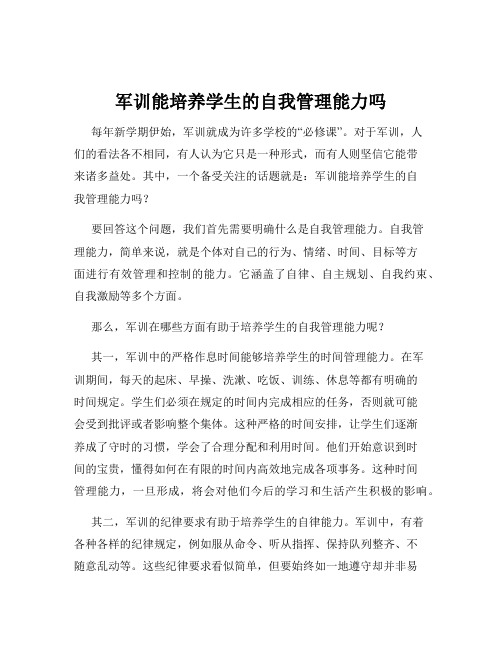 军训能培养学生的自我管理能力吗

每年新学期伊始，军训就成为许多学校的“必修课”。对于军训，人们的看法各不相同，有人认为它只是一种形式，而有人则坚信它能带来诸多益处。其中，一个备受关注的话题就是：军训能培养学生的自我管理能力吗？

要回答这个问题，我们首先需要明确什么是自我管理能力。自我管理能力，简单来说，就是个体对自己的行为、情绪、时间、目标等方面进行有效管理和控制的能力。它涵盖了自律、自主规划、自我约束、自我激励等多个方面。

那么，军训在哪些方面有助于培养学生的自我管理能力呢？

其一，军训中的严格作息时间能够培养学生的时间管理能力。在军训期间，每天的起床、早操、洗漱、吃饭、训练、休息等都有明确的时间规定。学生们必须在规定的时间内完成相应的任务，否则就可能会受到批评或者影响整个集体。这种严格的时间安排，让学生们逐渐养成了守时的习惯，学会了合理分配和利用时间。他们开始意识到时间的宝贵，懂得如何在有限的时间内高效地完成各项事务。这种时间管理能力，一旦形成，将会对他们今后的学习和生活产生积极的影响。

其二，军训的纪律要求有助于培养学生的自律能力。军训中，有着各种各样的纪律规定，例如服从命令、听从指挥、保持队列整齐、不随意乱动等。这些纪律要求看似简单，但要始终如一地遵守却并非易